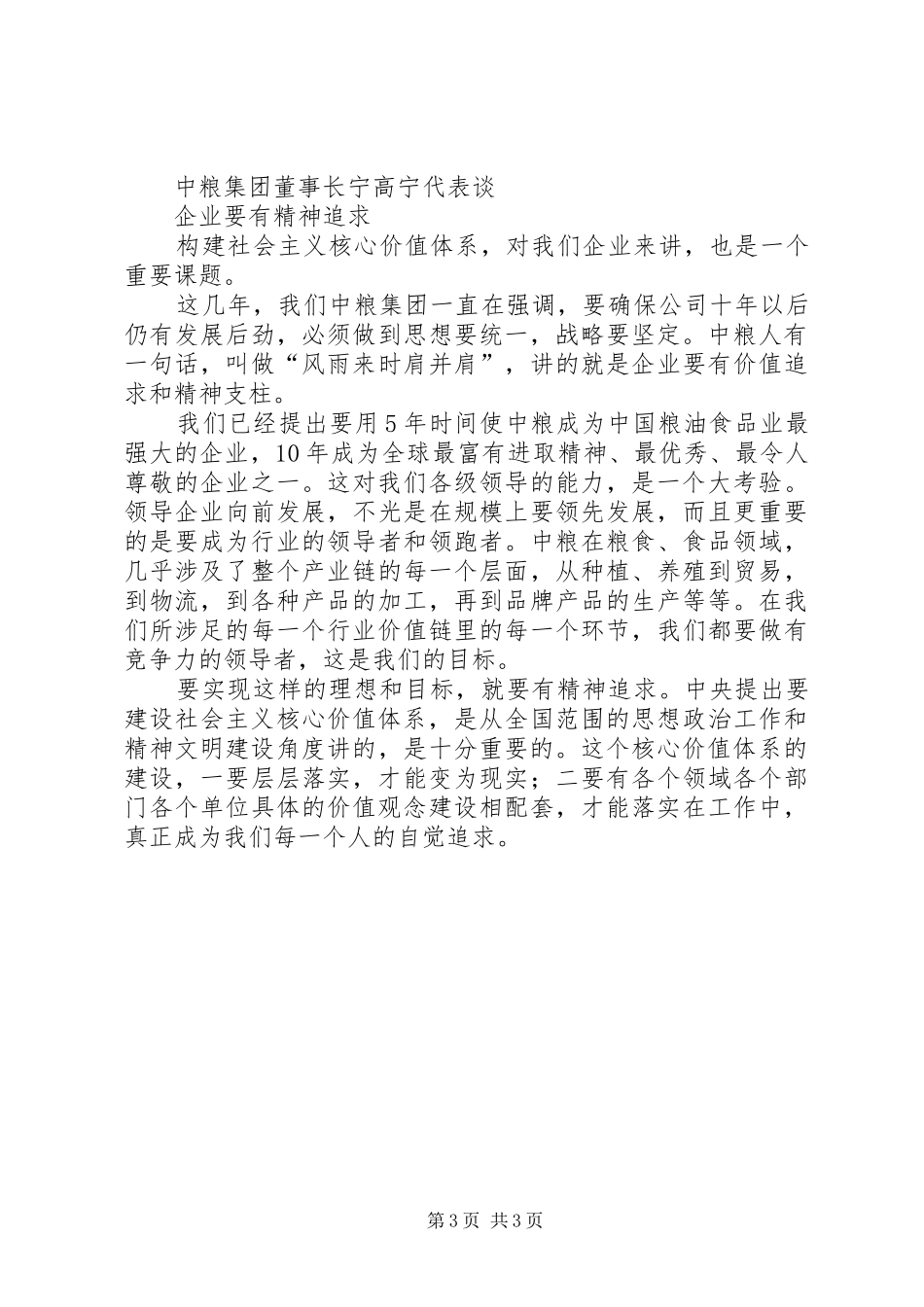 中粮集团董事长宁高宁代表谈

企业要有精神追求

构建社会主义核心价值体系，对我们企业来讲，也是一个重要课题。

这几年，我们中粮集团一直在强调，要确保公司十年以后仍有发展后劲，必须做到思想要统一，战略要坚定。中粮人有一句话，叫做“风雨来时肩并肩”，讲的就是企业要有价值追求和精神支柱。

我们已经提出要用5年时间使中粮成为中国粮油食品业最强大的企业，10年成为全球最富有进取精神、最优秀、最令人尊敬的企业之一。这对我们各级领导的能力，是一个大考验。领导企业向前发展，不光是在规模上要领先发展，而且更重要的是要成为行业的领导者和领跑者。中粮在粮食、食品领域，几乎涉及了整个产业链的每一个层面，从种植、养殖到贸易，到物流，到各种产品的加工，再到品牌产品的生产等等。在我们所涉足的每一个行业价值链里的每一个环节，我们都要做有竞争力的领导者，这是我们的目标。

要实现这样的理想和目标，就要有精神追求。中央提出要建设社会主义核心价值体系，是从全国范围的思想政治工作和精神文明建设角度讲的，是十分重要的。这个核心价值体系的建设，一要层层落实，才能变为现实；二要有各个领域各个部门各个单位具体的价值观念建设相配套，才能落实在工作中，真正成为我们每一个人的自觉追求。

第3页 共3页